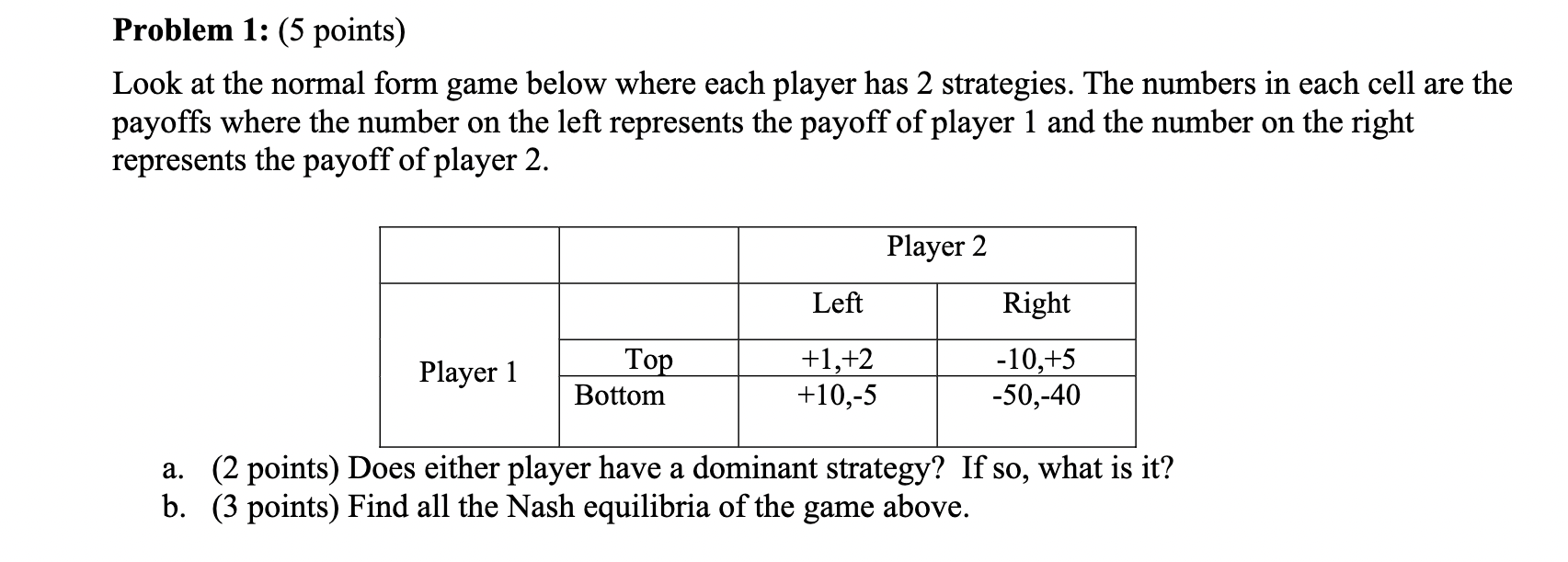 **Problem 1:** (5 points)

Look at the normal form game below where each player has 2 strategies. The numbers in each cell are the payoffs where the number on the left represents the payoff of player 1 and the number on the right represents the payoff of player 2.

| | | Player 2 | |
|---|---|---|---|
| | | Left | Right |
| Player 1 | Top | +1,+2 | -10,+5 |
| | Bottom | +10,-5 | -50,-40 |

a. (2 points) Does either player have a dominant strategy? If so, what is it?
b. (3 points) Find all the Nash equilibria of the game above.